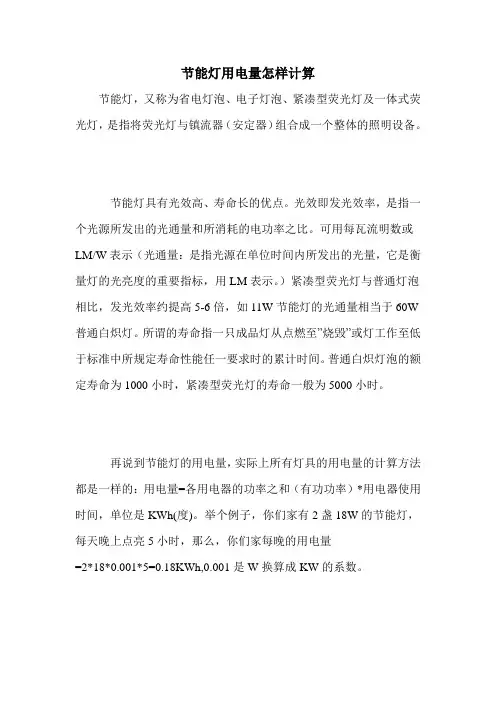 节能灯用电量怎样计算

节能灯，又称为省电灯泡、电子灯泡、紧凑型荧光灯及一体式荧光灯，是指将荧光灯与镇流器（安定器）组合成一个整体的照明设备。

节能灯具有光效高、寿命长的优点。光效即发光效率，是指一个光源所发出的光通量和所消耗的电功率之比。可用每瓦流明数或LM/W表示（光通量：是指光源在单位时间内所发出的光量，它是衡量灯的光亮度的重要指标，用LM表示。）紧凑型荧光灯与普通灯泡相比，发光效率约提高5-6倍，如11W节能灯的光通量相当于60W普通白炽灯。所谓的寿命指一只成品灯从点燃至"烧毁"或灯工作至低于标准中所规定寿命性能任一要求时的累计时间。普通白炽灯泡的额定寿命为1000小时，紧凑型荧光灯的寿命一般为5000小时。

再说到节能灯的用电量，实际上所有灯具的用电量的计算方法都是一样的：用电量=各用电器的功率之和（有功功率）*用电器使用时间，单位是KWh(度)。举个例子，你们家有2盏18W的节能灯，每天晚上点亮5小时，那么，你们家每晚的用电量=2*18*0.001*5=0.18KWh,0.001是W换算成KW的系数。